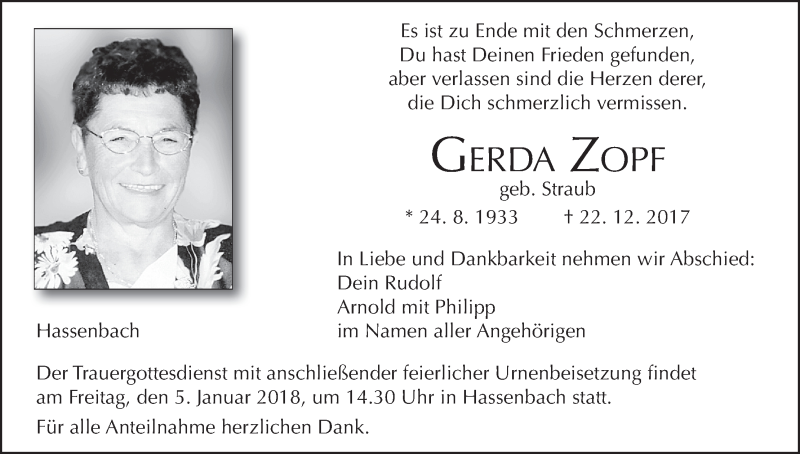 Es ist zu Ende mit den Schmerzen,
Du hast Deinen Frieden gefunden,
aber verlassen sind die Herzen derer,
die Dich schmerzlich vermissen.

GERDA ZOPF
geb. Straub

* 24. 8. 1933 † 22. 12. 2017

In Liebe und Dankbarkeit nehmen wir Abschied:
Dein Rudolf
Arnold mit Philipp
im Namen aller Angehörigen

Hassenbach

Der Trauergottesdienst mit anschließender feierlicher Urnenbeisetzung findet am Freitag, den 5. Januar 2018, um 14.30 Uhr in Hassenbach statt.

Für alle Anteilnahme herzlichen Dank.